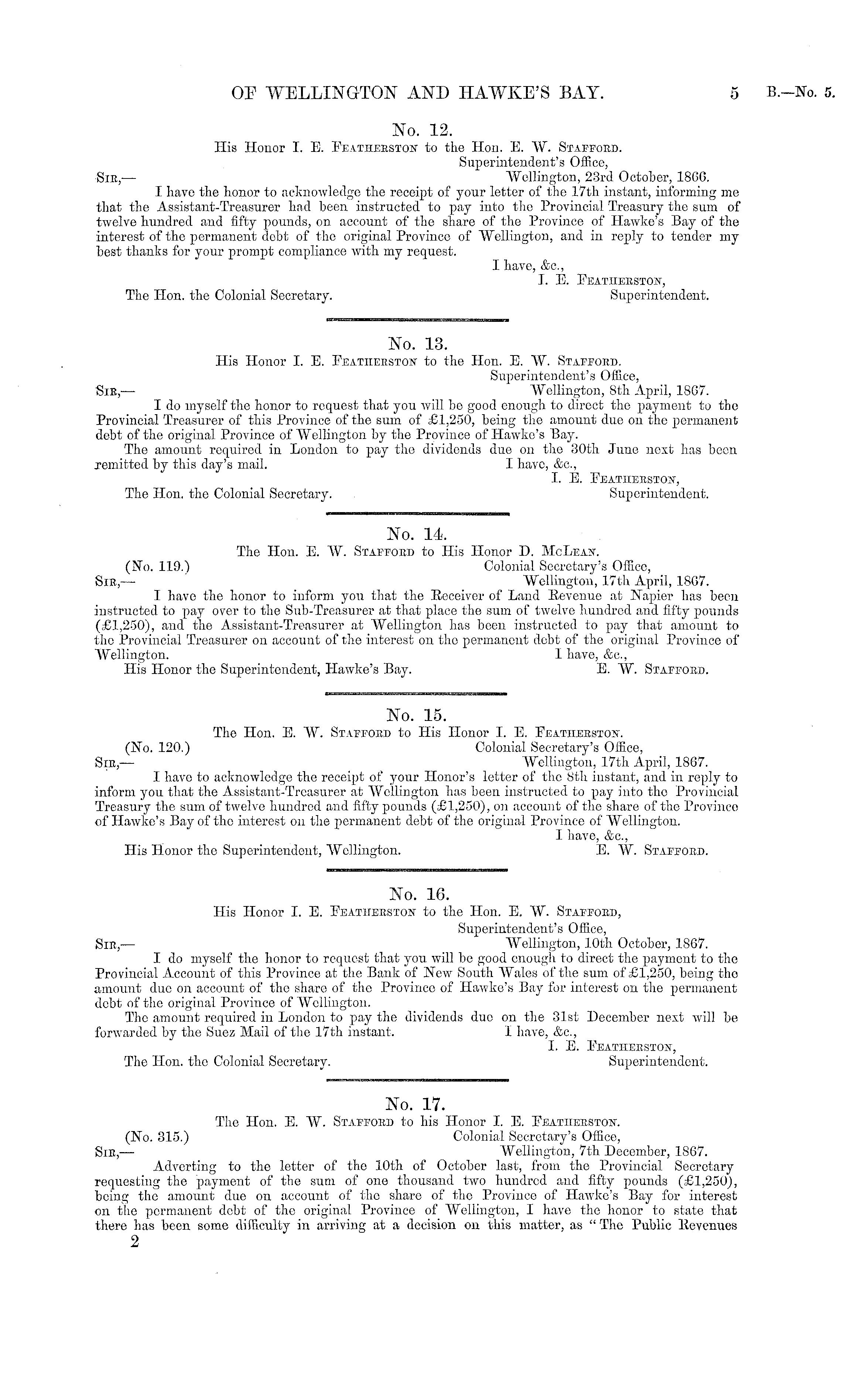 OF WELLINGTON AND HAWKE'S BAY. 5 B.—No. 5.

No. 12.

His Honor I. E. Featherston to the Hon. E. W. Stafford.

Superintendent's Office,
Wellington, 23rd October, 1866.

Sir,—

I have the honor to acknowledge the receipt of your letter of the 17th instant, informing me that the Assistant-Treasurer had been instructed to pay into the Provincial Treasury the sum of twelve hundred and fifty pounds, on account of the share of the Province of Hawke's Bay of the interest of the permanent debt of the original Province of Wellington, and in reply to tender my best thanks for your prompt compliance with my request.

I have, &c.,
I. E. Featherston,
Superintendent.

The Hon. the Colonial Secretary.

No. 13.

His Honor I. E. Featherston to the Hon. E. W. Stafford.

Superintendent's Office,
Wellington, 8th April, 1867.

Sir,—

I do myself the honor to request that you will be good enough to direct the payment to the Provincial Treasurer of this Province of the sum of £1,250, being the amount due on the permanent debt of the original Province of Wellington by the Province of Hawke's Bay.

The amount required in London to pay the dividends due on the 30th June next has been remitted by this day's mail.

I have, &c.,
I. E. Featherston,
Superintendent.

The Hon. the Colonial Secretary.

No. 14.

The Hon. E. W. Stafford to His Honor D. McLean.

(No. 119.)

Colonial Secretary's Office,
Wellington, 17th April, 1867.

Sir,—

I have the honor to inform you that the Receiver of Land Revenue at Napier has been instructed to pay over to the Sub-Treasurer at that place the sum of twelve hundred and fifty pounds (£1,250), and the Assistant-Treasurer at Wellington has been instructed to pay that amount to the Provincial Treasurer on account of the interest on the permanent debt of the original Province of Wellington.

I have, &c.,
E. W. Stafford.

His Honor the Superintendent, Hawke's Bay.

No. 15.

The Hon. E. W. Stafford to His Honor I. E. Featherston.

(No. 120.)

Colonial Secretary's Office,
Wellington, 17th April, 1867.

Sir,—

I have to acknowledge the receipt of your Honor's letter of the 8th instant, and in reply to inform you that the Assistant-Treasurer at Wellington has been instructed to pay into the Provincial Treasury the sum of twelve hundred and fifty pounds (£1,250), on account of the share of the Province of Hawke's Bay of the interest on the permanent debt of the original Province of Wellington.

I have, &c.,
E. W. Stafford.

His Honor the Superintendent, Wellington.

No. 16.

His Honor I. E. Featherston to the Hon. E. W. Stafford,

Superintendent's Office,
Wellington, 10th October, 1867.

Sir,—

I do myself the honor to request that you will be good enough to direct the payment to the Provincial Account of this Province at the Bank of New South Wales of the sum of £1,250, being the amount due on account of the share of the Province of Hawke's Bay for interest on the permanent debt of the original Province of Wellington.

The amount required in London to pay the dividends due on the 31st December next will be forwarded by the Suez Mail of the 17th instant.

I have, &c.,
I. E. Featherston,
Superintendent.

The Hon. the Colonial Secretary.

No. 17.

The Hon. E. W. Stafford to his Honor I. E. Featherston.

(No. 315.)

Colonial Secretary's Office,
Wellington, 7th December, 1867.

Sir,—

Adverting to the letter of the 10th of October last, from the Provincial Secretary requesting the payment of the sum of one thousand two hundred and fifty pounds (£1,250), being the amount due on account of the share of the Province of Hawke's Bay for interest on the permanent debt of the original Province of Wellington, I have the honor to state that there has been some difficulty in arriving at a decision on this matter, as "The Public Revenues

2